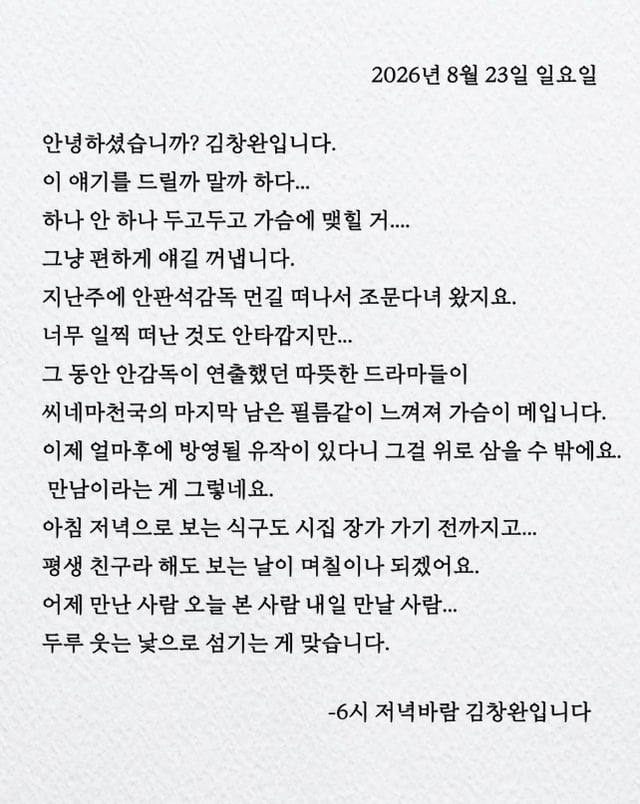 2026년 8월 23일 일요일

안녕하셨습니까? 김창완입니다.
이 얘기를 드릴까 말까 하다...
하나 안 하나 두고두고 가슴에 맺힐 거....
그냥 편하게 얘길 꺼냅니다.
지난주에 안판석감독 먼길 떠나서 조문다녀 왔지요.
너무 일찍 떠난 것도 안타깝지만...
그 동안 안감독이 연출했던 따뜻한 드라마들이
씨네마천국의 마지막 남은 필름같이 느껴져 가슴이 메입니다.
이제 얼마후에 방영될 유작이 있다니 그걸 위로 삼을 수 밖에요.
만남이라는 게 그렇네요.
아침 저녁으로 보는 식구도 시집 장가 가기 전까지고...
평생 친구라 해도 보는 날이 며칠이나 되겠어요.
어제 만난 사람 오늘 본 사람 내일 만날 사람...
두루 웃는 낯으로 섬기는 게 맞습니다.

-6시 저녁바람 김창완입니다